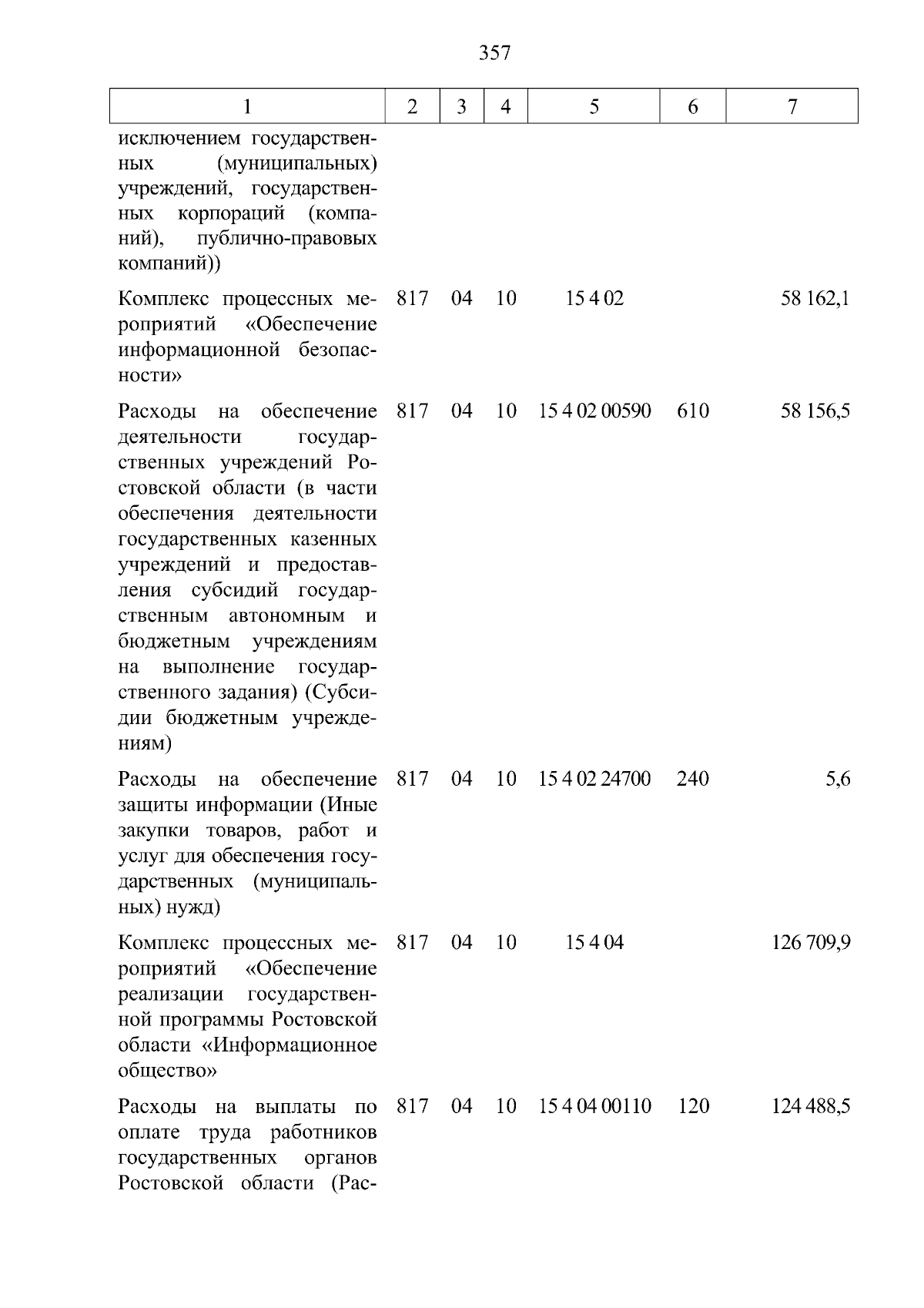 357

| 1 | 2 | 3 | 4 | 5 | 6 | 7 |
|---|---|---|---|---|---|---|
| исключением государственных (муниципальных) учреждений, государственных корпораций (компаний), публично-правовых компаний)) | | | | | | |
| Комплекс процессных мероприятий «Обеспечение информационной безопасности» | 817 | 04 | 10 | 15 4 02 | | 58 162,1 |
| Расходы на обеспечение деятельности государственных учреждений Ростовской области (в части обеспечения деятельности государственных казенных учреждений и предоставления субсидий государственным автономным и бюджетным учреждениям на выполнение государственного задания) (Субсидии бюджетным учреждениям) | 817 | 04 | 10 | 15 4 02 00590 | 610 | 58 156,5 |
| Расходы на обеспечение защиты информации (Иные закупки товаров, работ и услуг для обеспечения государственных (муниципальных) нужд) | 817 | 04 | 10 | 15 4 02 24700 | 240 | 5,6 |
| Комплекс процессных мероприятий «Обеспечение реализации государственной программы Ростовской области «Информационное общество» | 817 | 04 | 10 | 15 4 04 | | 126 709,9 |
| Расходы на выплаты по оплате труда работников государственных органов Ростовской области (Рас- | 817 | 04 | 10 | 15 4 04 00110 | 120 | 124 488,5 |